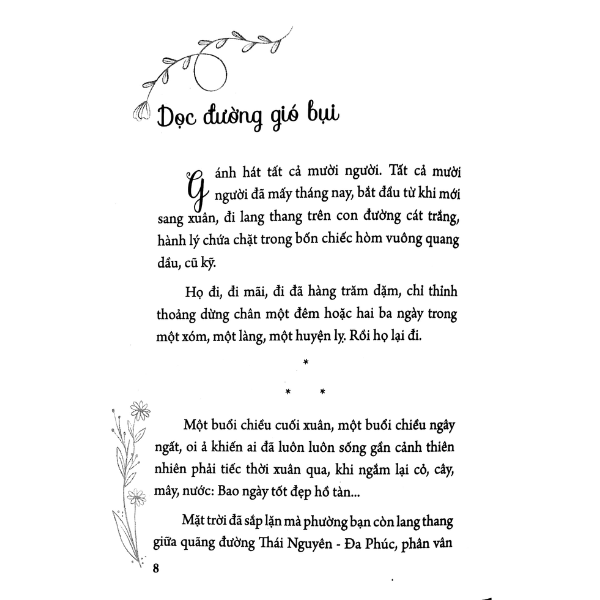 Dọc đường gió bụi

Gánh hát tất cả mười người. Tất cả mười người đã mấy tháng nay, bắt đầu từ khi mới sang xuân, đi lang thang trên con đường cát trắng, hành lý chứa chặt trong bốn chiếc hòm vuông quang dầu, cũ kỹ.

Họ đi, đi mãi, đi đã hàng trăm dặm, chỉ thỉnh thoảng dừng chân một đêm hoặc hai ba ngày trong một xóm, một làng, một huyện lỵ. Rồi họ lại đi.

*

* *

Một buổi chiều cuối xuân, một buổi chiều ngây ngất, oi ả khiến ai đã luôn luôn sống gần cảnh thiên nhiên phải tiếc thời xuân qua, khi ngắm lại cỏ, cây, mây, nước: Bao ngày tốt đẹp hồ tàn...

Mặt trời đã sắp lặn mà phường bạn còn lang thang giữa quãng đường Thái Nguyên - Đa Phúc, phân vân

8